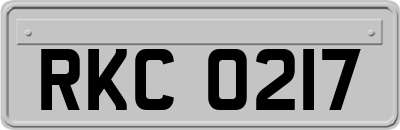 RKC 0217